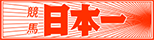 競馬 日本一